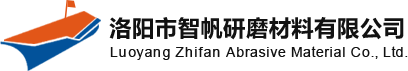 洛阳市智帆研磨材料有限公司
Luoyang Zhifan Abrasive Material Co., Ltd.